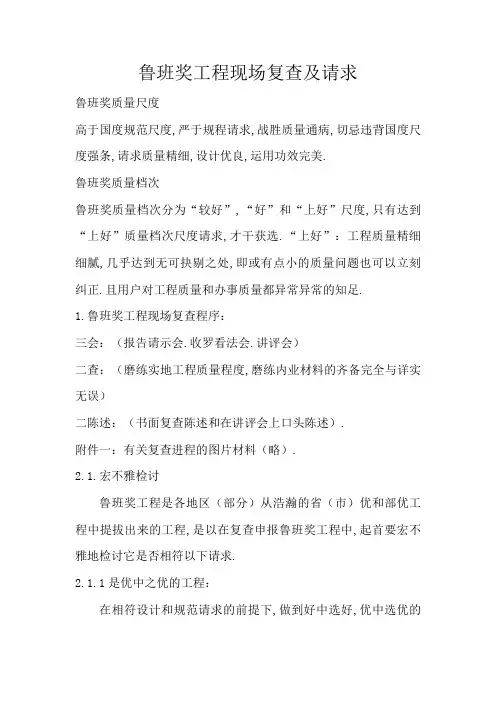 鲁班奖工程现场复查及请求

鲁班奖质量尺度

高于国度规范尺度,严于规程请求,战胜质量通病,切忌违背国度尺度强条,请求质量精细,设计优良,运用功效完美.

鲁班奖质量档次

鲁班奖质量档次分为“较好”,“好”和“上好”尺度,只有达到“上好”质量档次尺度请求,才干获选.“上好”:工程质量精细细腻,几乎达到无可抉剔之处,即或有点小的质量问题也可以立刻纠正.且用户对工程质量和办事质量都异常异常的知足.

1.鲁班奖工程现场复查程序:

三会:(报告请示会.收罗看法会.讲评会)

二查:(磨练实地工程质量程度,磨练内业材料的齐备完全与详实无误)

二陈述:(书面复查陈述和在讲评会上口头陈述).

附件一:有关复查进程的图片材料(略).

2.1.宏不雅检讨

鲁班奖工程是各地区(部分)从浩瀚的省(市)优和部优工程中提拔出来的工程,是以在复查申报鲁班奖工程中,起首要宏不雅地检讨它是否相符以下请求.

2.1.1是优中之优的工程:

在相符设计和规范请求的前提下,做到好中选好,优中选优的